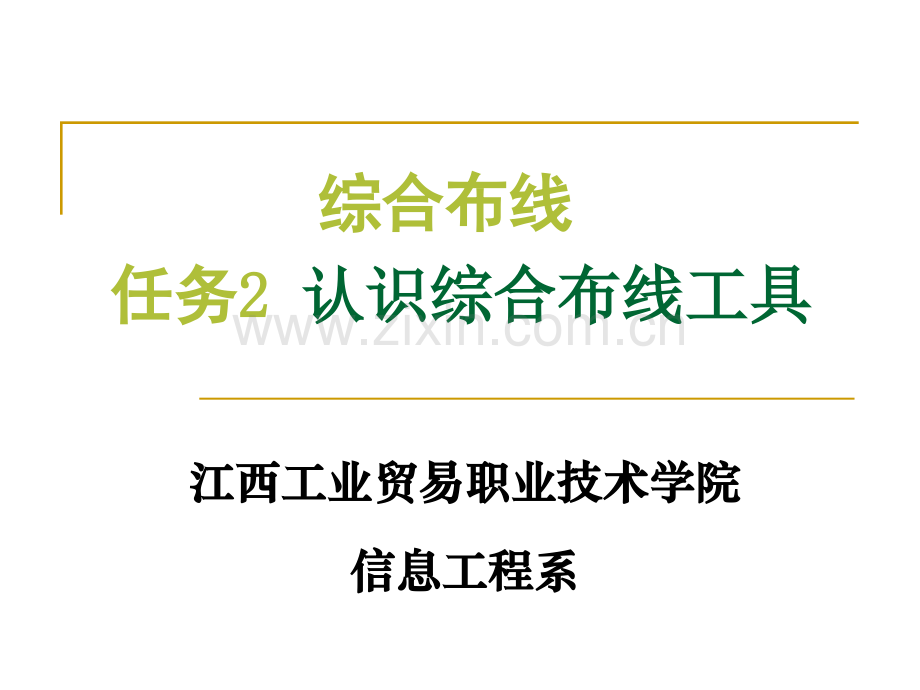 综合布线

任务2 认识综合布线工具

www.zixin.com.cn

江西工业贸易职业技术学院

信息工程系